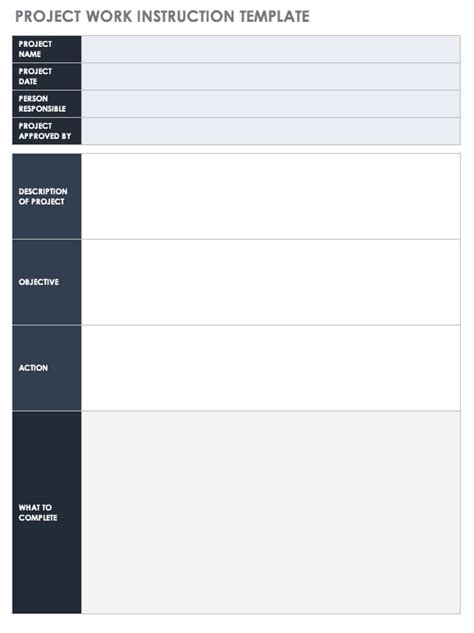 PROJECT WORK INSTRUCTION TEMPLATE

| PROJECT NAME | |
|---|---|
| PROJECT DATE | |
| PERSON RESPONSIBLE | |
| PROJECT APPROVED BY | |

| DESCRIPTION OF PROJECT | |
|---|---|
| OBJECTIVE | |
| ACTION | |
| WHAT TO COMPLETE | |